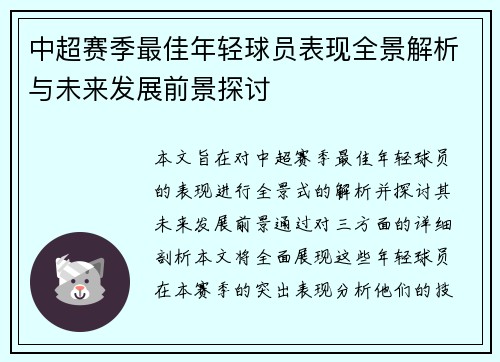 中超赛季最佳年轻球员表现全景解析与未来发展前景探讨

本文旨在对中超赛季最佳年轻球员的表现进行全景式的解析并探讨其未来发展前景通过对三方面的详细剖析本文将全面展现这些年轻球员在本赛季的突出表现分析他们的技